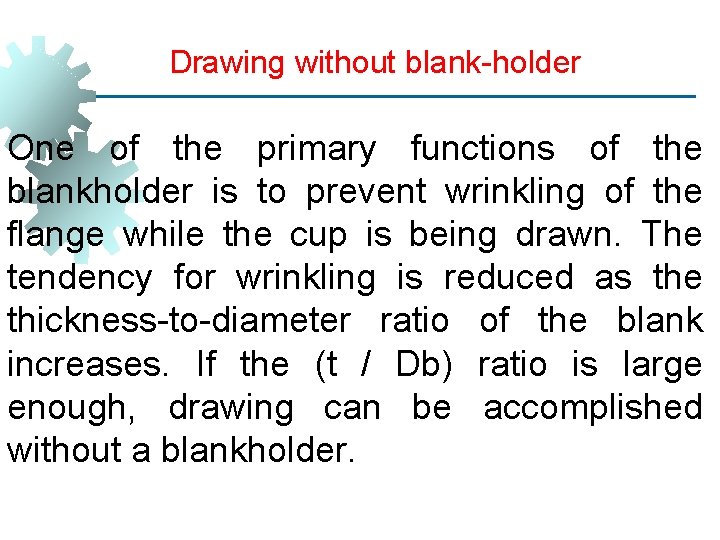 Drawing without blank-holder

One of the primary functions of the blankholder is to prevent wrinkling of the flange while the cup is being drawn. The tendency for wrinkling is reduced as the thickness-to-diameter ratio of the blank increases. If the (t / Db) ratio is large enough, drawing can be accomplished without a blankholder.